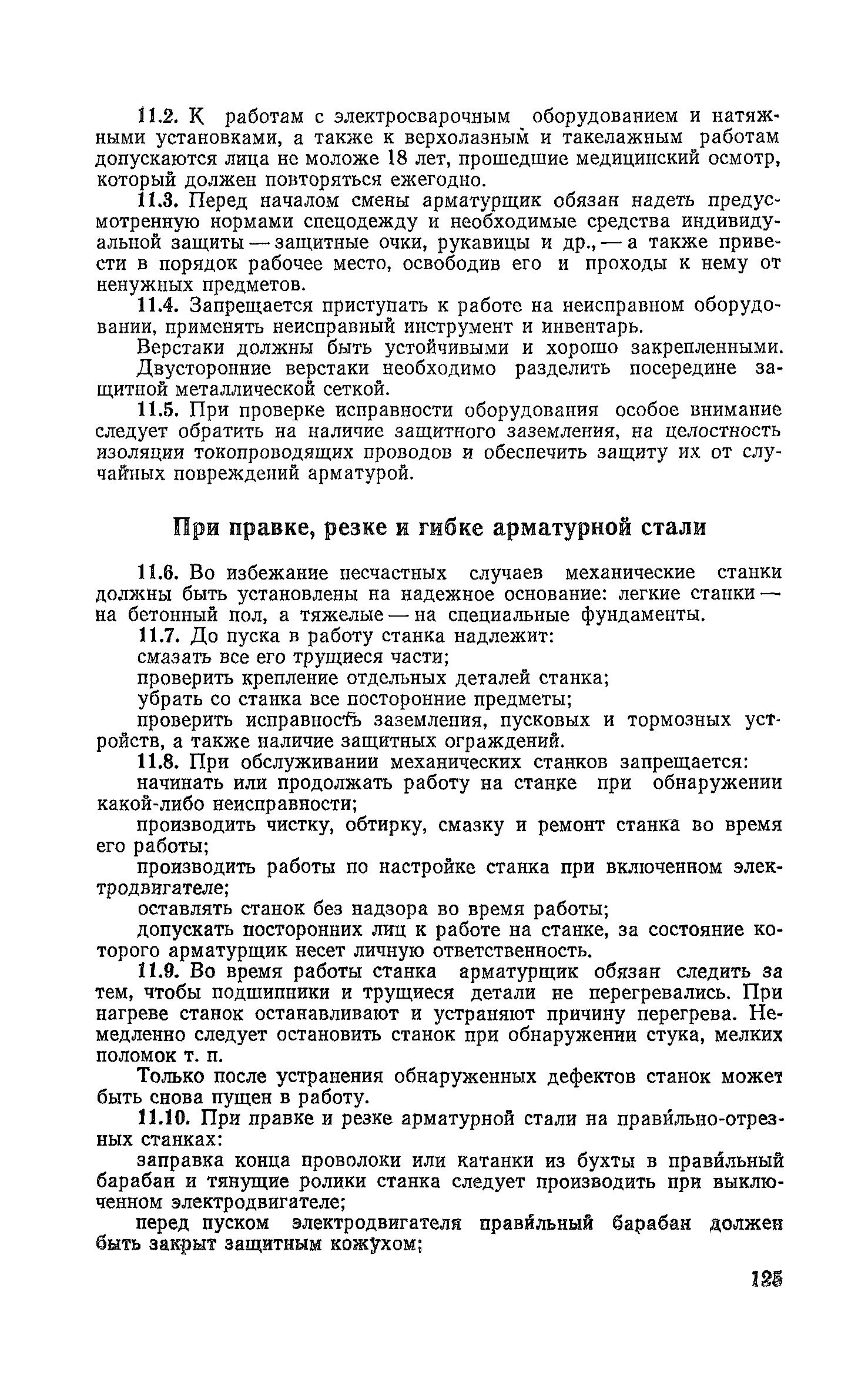 11.2. К работам с электросварочным оборудованием и натяжными установками, а также к верхолазным и такелажным работам допускаются лица не моложе 18 лет, прошедшие медицинский осмотр, который должен повторяться ежегодно.

11.3. Перед началом смены арматурщик обязан надеть предусмотренную нормами спецодежду и необходимые средства индивидуальной защиты — защитные очки, рукавицы и др., — а также привести в порядок рабочее место, освободив его и проходы к нему от ненужных предметов.

11.4. Запрещается приступать к работе на неисправном оборудовании, применять неисправный инструмент и инвентарь.

Верстаки должны быть устойчивыми и хорошо закрепленными. Двусторонние верстаки необходимо разделить посередине защитной металлической сеткой.

11.5. При проверке исправности оборудования особое внимание следует обратить на наличие защитного заземления, на целостность изоляции токопроводящих проводов и обеспечить защиту их от случайных повреждений арматурой.

При правке, резке и гибке арматурной стали

11.6. Во избежание несчастных случаев механические станки должны быть установлены на надежное основание: легкие станки — на бетонный пол, а тяжелые — на специальные фундаменты.

11.7. До пуска в работу станка надлежит:

смазать все его трущиеся части;

проверить крепление отдельных деталей станка;

убрать со станка все посторонние предметы;

проверить исправность заземления, пусковых и тормозных устройств, а также наличие защитных ограждений.

11.8. При обслуживании механических станков запрещается:

начинать или продолжать работу на станке при обнаружении какой-либо неисправности;

производить чистку, обтирку, смазку и ремонт станка во время его работы;

производить работы по настройке станка при включенном электродвигателе;

оставлять станок без надзора во время работы;

допускать посторонних лиц к работе на станке, за состояние которого арматурщик несет личную ответственность.

11.9. Во время работы станка арматурщик обязан следить за тем, чтобы подшипники и трущиеся детали не перегревались. При нагреве станок останавливают и устраняют причину перегрева. Немедленно следует остановить станок при обнаружении стука, мелких поломок т. п.

Только после устранения обнаруженных дефектов станок может быть снова пущен в работу.

11.10. При правке и резке арматурной стали на правильно-отрезных станках:

заправка конца проволоки или катанки из бухты в правильный барабан и тянущие ролики станка следует производить при выключенном электродвигателе;

перед пуском электродвигателя правильный барабан должен быть закрыт защитным кожухом;

125